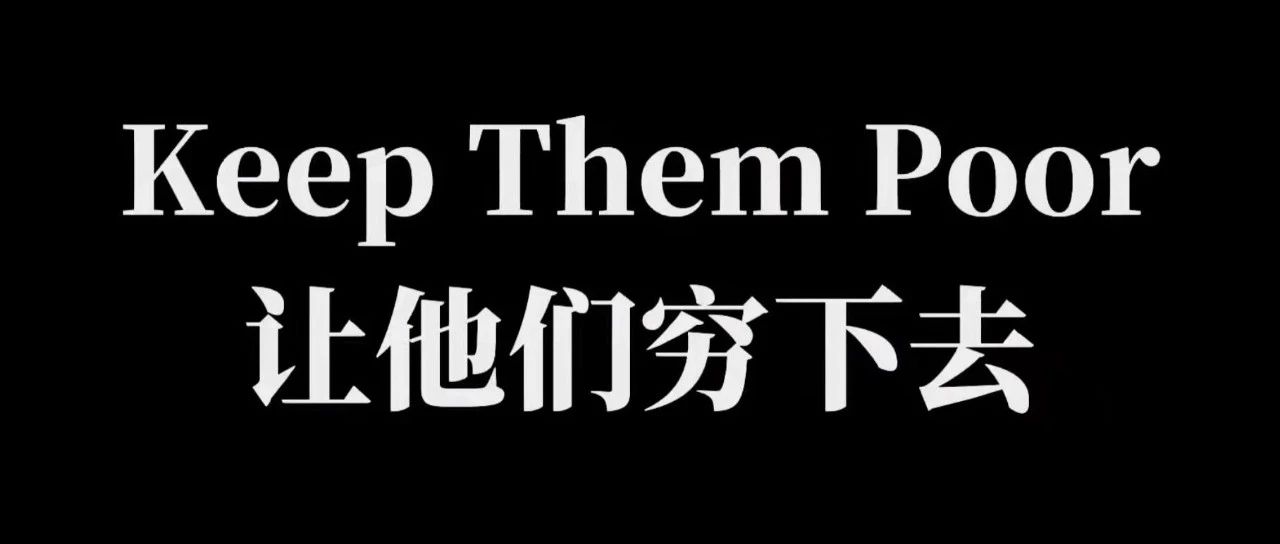 Keep Them Poor
让他们穷下去